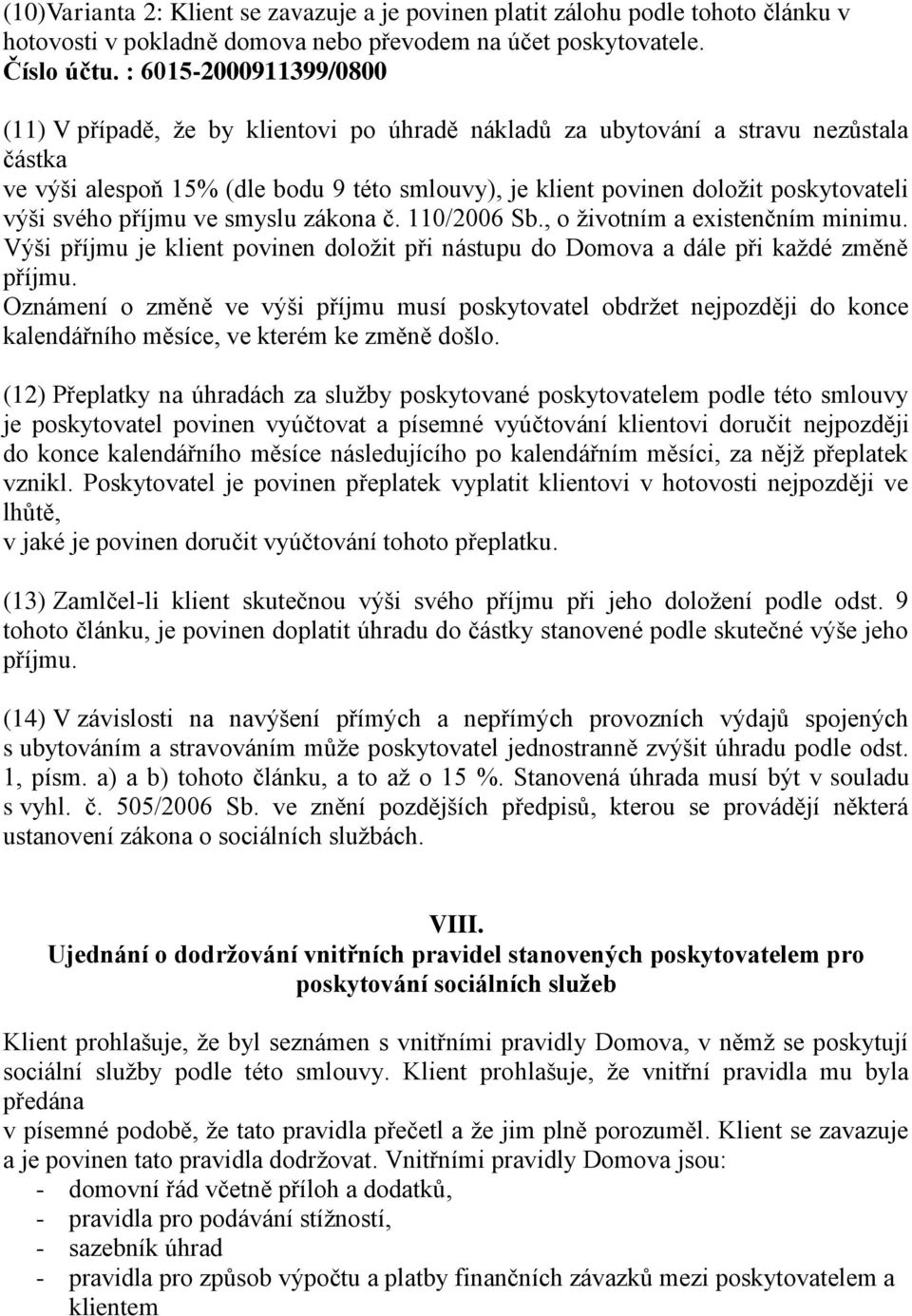 (10)Varianta 2: Klient se zavazuje a je povinen platit zálohu podle tohoto článku v hotovosti v pokladně domova nebo převodem na účet poskytovatele.
Číslo účtu. : 6015-2000911399/0800

(11) V případě, že by klientovi po úhradě nákladů za ubytování a stravu nezůstala částka
ve výši alespoň 15% (dle bodu 9 této smlouvy), je klient povinen doložit poskytovateli výši svého příjmu ve smyslu zákona č. 110/2006 Sb., o životním a existenčním minimu. Výši příjmu je klient povinen doložit při nástupu do Domova a dále při každé změně příjmu.
Oznámení o změně ve výši příjmu musí poskytovatel obdržet nejpozději do konce kalendářního měsíce, ve kterém ke změně došlo.

(12) Přeplatky na úhradách za služby poskytované poskytovatelem podle této smlouvy je poskytovatel povinen vyúčtovat a písemné vyúčtování klientovi doručit nejpozději do konce kalendářního měsíce následujícího po kalendářním měsíci, za nějž přeplatek vznikl. Poskytovatel je povinen přeplatek vyplatit klientovi v hotovosti nejpozději ve lhůtě,
v jaké je povinen doručit vyúčtování tohoto přeplatku.

(13) Zamlčel-li klient skutečnou výši svého příjmu při jeho doložení podle odst. 9 tohoto článku, je povinen doplatit úhradu do částky stanovené podle skutečné výše jeho příjmu.

(14) V závislosti na navýšení přímých a nepřímých provozních výdajů spojených s ubytováním a stravováním může poskytovatel jednostranně zvýšit úhradu podle odst. 1, písm. a) a b) tohoto článku, a to až o 15 %. Stanovená úhrada musí být v souladu s vyhl. č. 505/2006 Sb. ve znění pozdějších předpisů, kterou se provádějí některá ustanovení zákona o sociálních službách.

VIII.
Ujednání o dodržování vnitřních pravidel stanovených poskytovatelem pro poskytování sociálních služeb

Klient prohlašuje, že byl seznámen s vnitřními pravidly Domova, v němž se poskytují sociální služby podle této smlouvy. Klient prohlašuje, že vnitřní pravidla mu byla předána
v písemné podobě, že tato pravidla přečetl a že jim plně porozuměl. Klient se zavazuje a je povinen tato pravidla dodržovat. Vnitřními pravidly Domova jsou:
- domovní řád včetně příloh a dodatků,
- pravidla pro podávání stížností,
- sazebník úhrad
- pravidla pro způsob výpočtu a platby finančních závazků mezi poskytovatelem a klientem